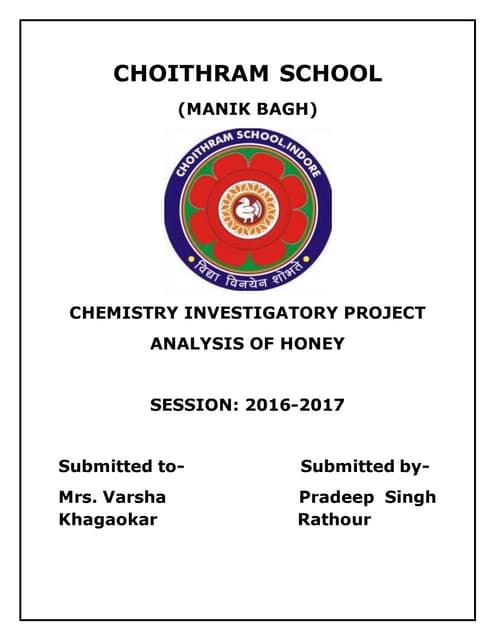 CHOITHRAM SCHOOL

(MANIK BAGH)

CHOITHRAM SCHOOL,INDORE

विद्या विनयेन शोभते

CHEMISTRY INVESTIGATORY PROJECT

ANALYSIS OF HONEY

SESSION: 2016-2017

Submitted to-

Mrs. Varsha Khagaokar

Submitted by-

Pradeep Singh Rathour